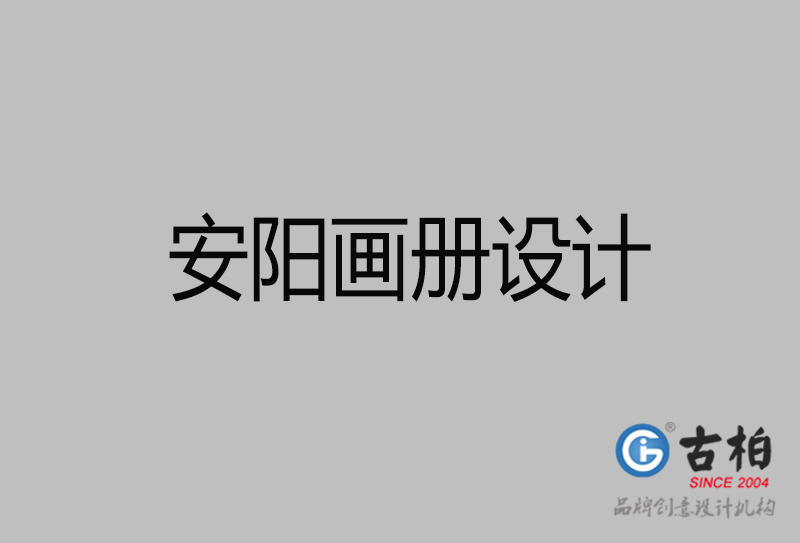 安阳画册设计

古柏
SINCE 2004
品牌创意设计机构